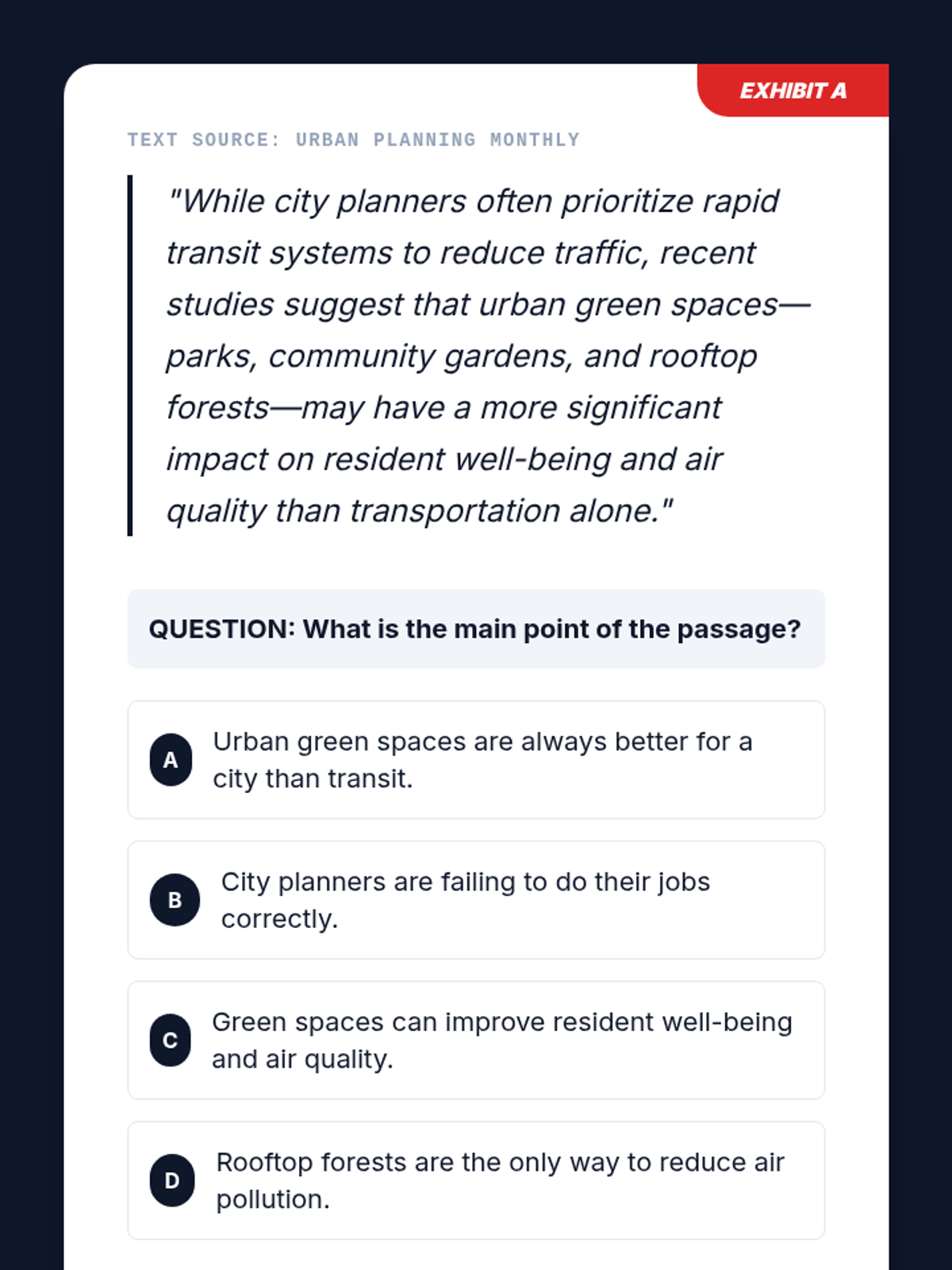 EXHIBIT A

TEXT SOURCE: URBAN PLANNING MONTHLY

"While city planners often prioritize rapid transit systems to reduce traffic, recent studies suggest that urban green spaces—parks, community gardens, and rooftop forests—may have a more significant impact on resident well-being and air quality than transportation alone."

QUESTION: What is the main point of the passage?

A Urban green spaces are always better for a city than transit.

B City planners are failing to do their jobs correctly.

C Green spaces can improve resident well-being and air quality.

D Rooftop forests are the only way to reduce air pollution.